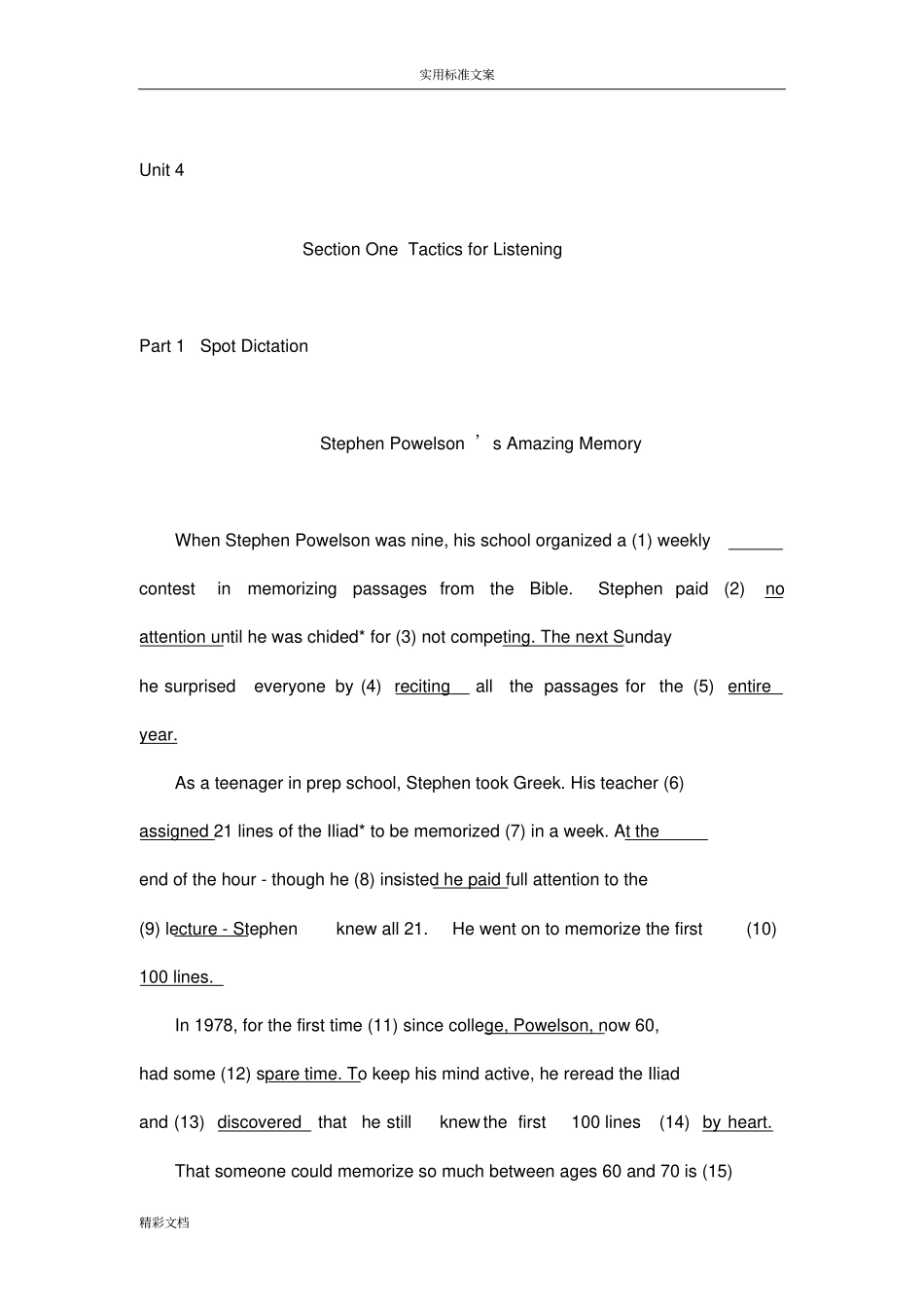 实用标准文案

Unit 4

Section One Tactics for Listening

Part 1 Spot Dictation

Stephen Powelson ’ s Amazing Memory

When Stephen Powelson was nine, his school organized a (1) weekly contest in memorizing passages from the Bible. Stephen paid (2) no attention until he was chided* for (3) not competing. The next Sunday he surprised everyone by (4) reciting all the passages for the (5) entire year.

As a teenager in prep school, Stephen took Greek. His teacher (6) assigned 21 lines of the Iliad* to be memorized (7) in a week. At the end of the hour - though he (8) insisted he paid full attention to the (9) lecture - Stephen knew all 21. He went on to memorize the first (10) 100 lines.

In 1978, for the first time (11) since college, Powelson, now 60, had some (12) spare time. To keep his mind active, he reread the Iliad and (13) discovered that he still knew the first 100 lines (14) by heart.

That someone could memorize so much between ages 60 and 70 is (15)

精彩文档